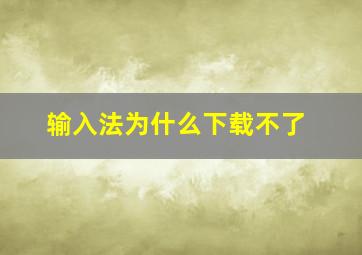 输入法为什么下载不了